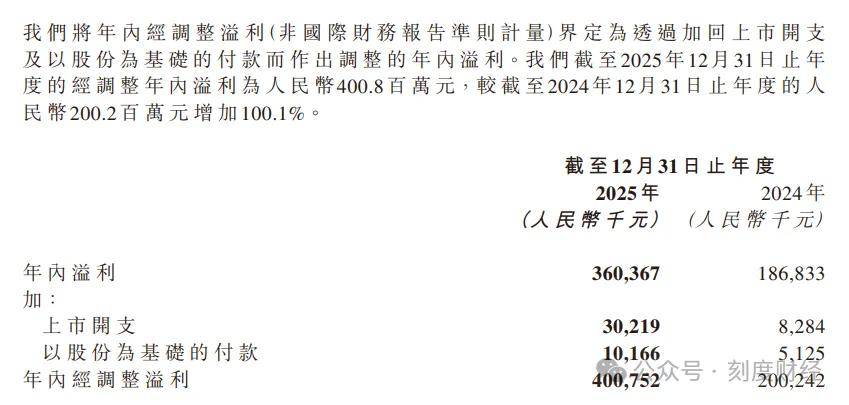 我們將年內經調整溢利(非國際財務報告準則計量)界定為透過加回上市開支及以股份為基礎的付款而作出調整的年內溢利。我們截至2025年12月31日止年度的經調整年內溢利為人民幣400.8百萬元,較截至2024年12月31日止年度的人民幣200.2百萬元增加100.1%。

| | 截至12月31日止年度 | |
|---|---|---|
| | 2025年 | 2024年 |
| | (人民幣千元) | (人民幣千元) |
| 年內溢利 | 360,367 | 186,833 |
| 加: | | |
| 上市開支 | 30,219 | 8,284 |
| 以股份為基礎的付款 | 10,166 | 5,125 |
| 年內經調整溢利 | 400,752 | 200,242 |

公众号 · 刻度财经